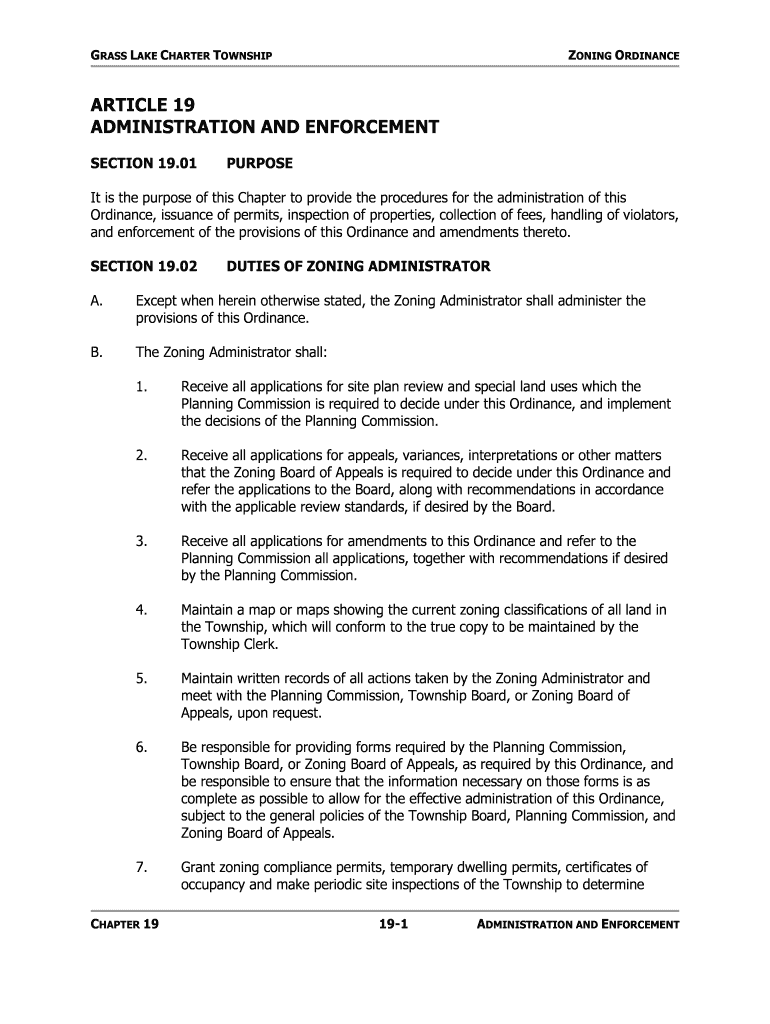 GRASS LAKE CHARTER TOWNSHIP

ZONING ORDINANCE

ARTICLE 19
ADMINISTRATION AND ENFORCEMENT

SECTION 19.01 PURPOSE

It is the purpose of this Chapter to provide the procedures for the administration of this Ordinance, issuance of permits, inspection of properties, collection of fees, handling of violators, and enforcement of the provisions of this Ordinance and amendments thereto.

SECTION 19.02 DUTIES OF ZONING ADMINISTRATOR

A. Except when herein otherwise stated, the Zoning Administrator shall administer the provisions of this Ordinance.

B. The Zoning Administrator shall:

1. Receive all applications for site plan review and special land uses which the Planning Commission is required to decide under this Ordinance, and implement the decisions of the Planning Commission.

2. Receive all applications for appeals, variances, interpretations or other matters that the Zoning Board of Appeals is required to decide under this Ordinance and refer the applications to the Board, along with recommendations in accordance with the applicable review standards, if desired by the Board.

3. Receive all applications for amendments to this Ordinance and refer to the Planning Commission all applications, together with recommendations if desired by the Planning Commission.

4. Maintain a map or maps showing the current zoning classifications of all land in the Township, which will conform to the true copy to be maintained by the Township Clerk.

5. Maintain written records of all actions taken by the Zoning Administrator and meet with the Planning Commission, Township Board, or Zoning Board of Appeals, upon request.

6. Be responsible for providing forms required by the Planning Commission, Township Board, or Zoning Board of Appeals, as required by this Ordinance, and be responsible to ensure that the information necessary on those forms is as complete as possible to allow for the effective administration of this Ordinance, subject to the general policies of the Township Board, Planning Commission, and Zoning Board of Appeals.

7. Grant zoning compliance permits, temporary dwelling permits, certificates of occupancy and make periodic site inspections of the Township to determine

CHAPTER 19

19-1

ADMINISTRATION AND ENFORCEMENT